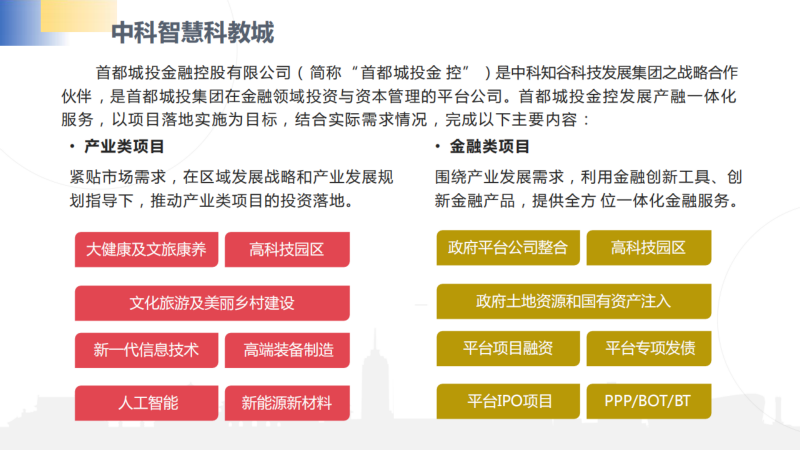 中科智慧科教城

首都城投金融控股有限公司（简称“首都城投金 控”）是中科知谷科技发展集团之战略合作伙伴，是首都城投集团在金融领域投资与资本管理的平台公司。首都城投金控发展产融一体化服务，以项目落地实施为目标，结合实际需求情况，完成以下主要内容：

• 产业类项目

紧贴市场需求，在区域发展战略和产业发展规划指导下，推动产业类项目的投资落地。

大健康及文旅康养

高科技园区

文化旅游及美丽乡村建设

新一代信息技术

高端装备制造

人工智能

新能源新材料

• 金融类项目

围绕产业发展需求，利用金融创新工具、创新金融产品，提供全方 位一体化金融服务。

政府平台公司整合

高科技园区

政府土地资源和国有资产注入

平台项目融资

平台专项发债

平台IPO项目

PPP/BOT/BT